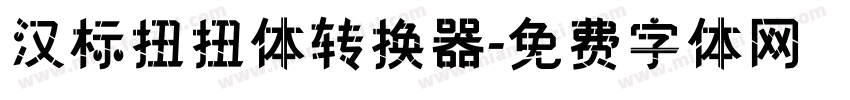 汉标扭扭体转换器-免费字体网